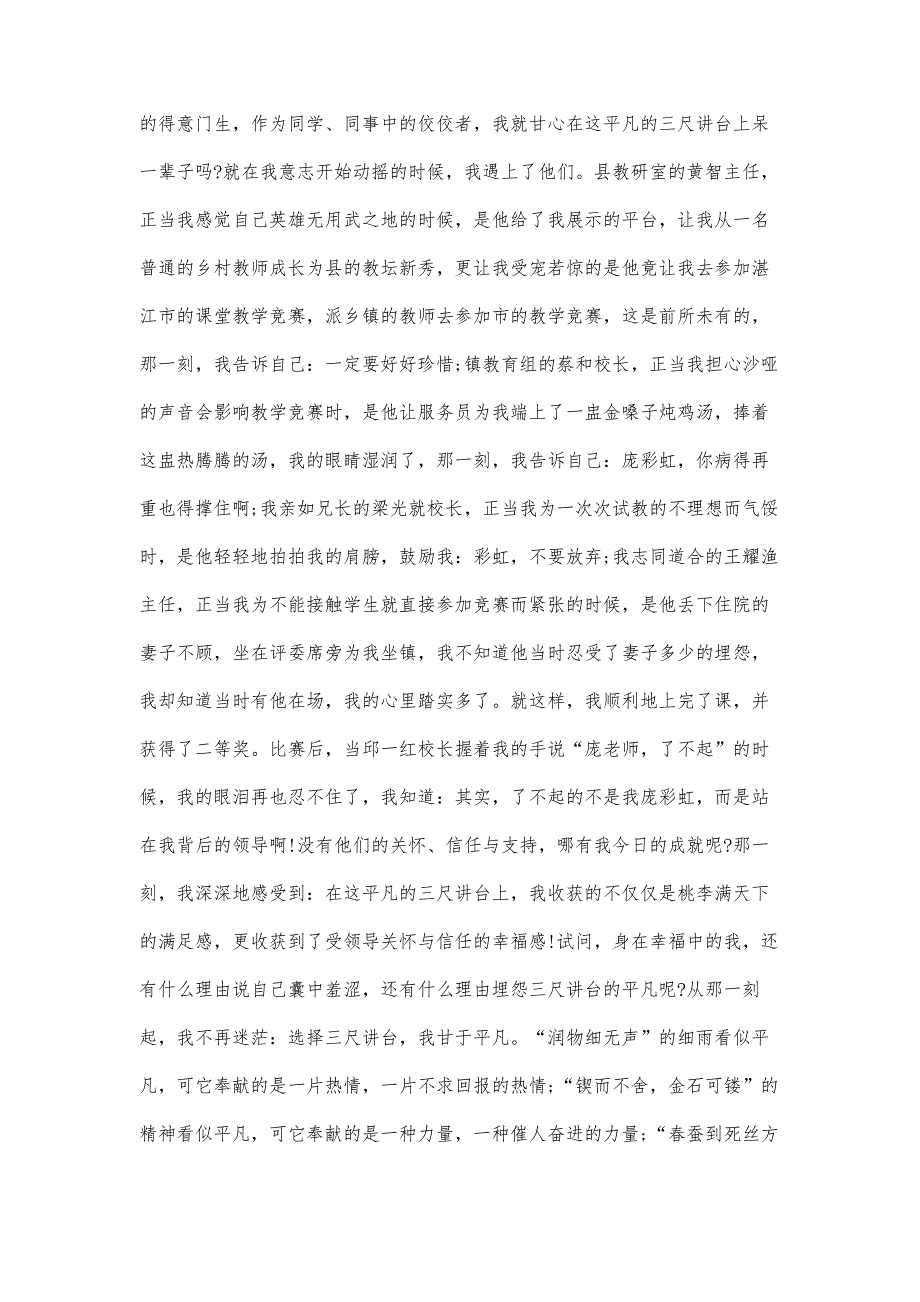 的得意门生，作为同学、同事中的佼佼者，我就甘心在这平凡的三尺讲台上呆一辈子吗?就在我意志开始动摇的时候，我遇上了他们。县教研室的黄智主任，正当我感觉自己英雄无用武之地的时候，是他给了我展示的平台，让我从一名普通的乡村教师成长为县的教坛新秀，更让我受宠若惊的是他竟让我去参加湛江市的课堂教学竞赛，派乡镇的教师去参加市的教学竞赛，这是前所未有的，那一刻，我告诉自己：一定要好好珍惜;镇教育组的蔡和校长，正当我担心沙哑的声音会影响教学竞赛时，是他让服务员为我端上了一盅金嗓子炖鸡汤，捧着这盅热腾腾的汤，我的眼睛湿润了，那一刻，我告诉自己：庞彩虹，你病得再重也得撑住啊;我亲如兄长的梁光就校长，正当我为一次次试教的不理想而气馁时，是他轻轻地拍拍我的肩膀，鼓励我：彩虹，不要放弃;我志同道合的王耀渔主任，正当我为不能接触学生就直接参加竞赛而紧张的时候，是他丢下住院的妻子不顾，坐在评委席旁为我坐镇，我不知道他当时忍受了妻子多少的埋怨，我却知道当时有他在场，我的心里踏实多了。就这样，我顺利地上完了课，并获得了二等奖。比赛后，当邱一红校长握着我的手说“庞老师，了不起”的时候，我的眼泪再也忍不住了，我知道：其实，了不起的不是我庞彩虹，而是站在我背后的领导啊!没有他们的关怀、信任与支持，哪有我今日的成就呢?那一刻，我深深地感受到：在这平凡的三尺讲台上，我收获的不仅仅是桃李满天下的满足感，更收获到了受领导关怀与信任的幸福感!试问，身在幸福中的我，还有什么理由说自己囊中羞涩，还有什么理由埋怨三尺讲台的平凡呢?从那一刻起，我不再迷茫：选择三尺讲台，我甘于平凡。“润物细无声”的细雨看似平凡，可它奉献的是一片热情，一片不求回报的热情;“锲而不舍，金石可镂”的精神看似平凡，可它奉献的是一种力量，一种催人奋进的力量;“春蚕到死丝方